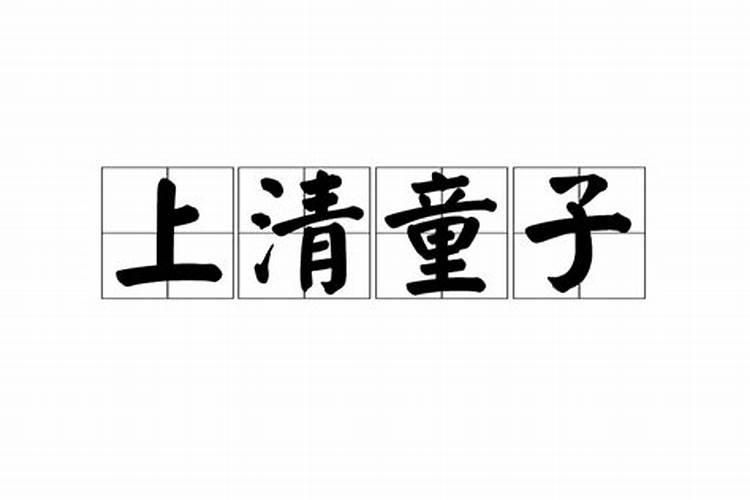 上清童子